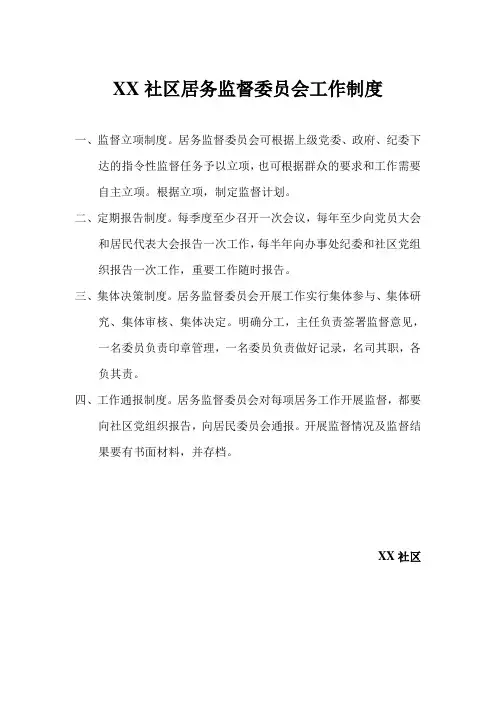 XX 社区居务监督委员会工作制度

一、监督立项制度。居务监督委员会可根据上级党委、政府、纪委下达的指令性监督任务予以立项，也可根据群众的要求和工作需要自主立项。根据立项，制定监督计划。

二、定期报告制度。每季度至少召开一次会议，每年至少向党员大会和居民代表大会报告一次工作，每半年向办事处纪委和社区党组织报告一次工作，重要工作随时报告。

三、集体决策制度。居务监督委员会开展工作实行集体参与、集体研究、集体审核、集体决定。明确分工，主任负责签署监督意见，一名委员负责印章管理，一名委员负责做好记录，名司其职，各负其责。

四、工作通报制度。居务监督委员会对每项居务工作开展监督，都要向社区党组织报告，向居民委员会通报。开展监督情况及监督结果要有书面材料，并存档。

XX 社区